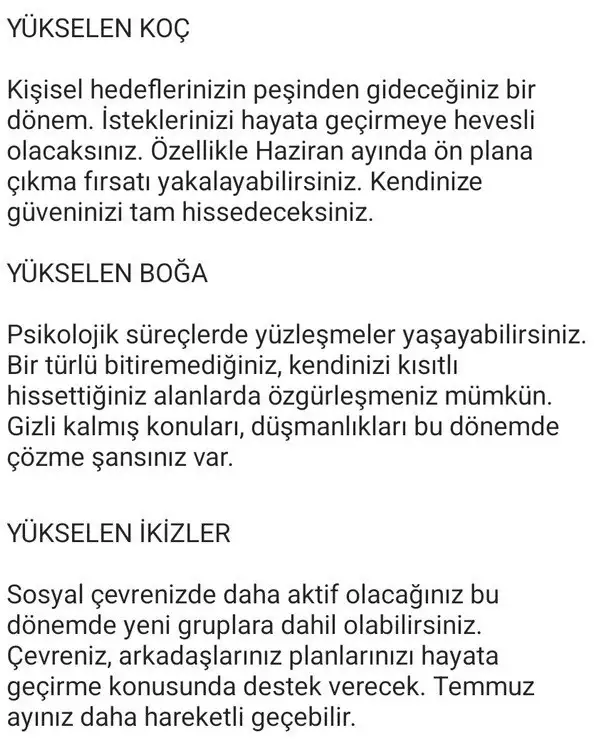 YÜKSELEN KOÇ

Kişisel hedeflerinizin peşinden gideceğiniz bir dönem. İsteklerinizi hayata geçirmeye hevesli olacaksınız. Özellikle Haziran ayında ön plana çıkma fırsatı yakalayabilirsiniz. Kendinize güveninizi tam hissedeceksiniz.

YÜKSELEN BOĞA

Psikolojik süreçlerde yüzleşmeler yaşayabilirsiniz. Bir türlü bitiremediğiniz, kendinizi kısıtlı hissettiğiniz alanlarda özgürleşmeniz mümkün. Gizli kalmış konuları, düşmanlıkları bu dönemde çözme şansınız var.

YÜKSELEN İKİZLER

Sosyal çevrenizde daha aktif olacağınız bu dönemde yeni gruplara dahil olabilirsiniz. Çevreniz, arkadaşlarınız planlarınızı hayata geçirme konusunda destek verecek. Temmuz ayınız daha hareketli geçebilir.